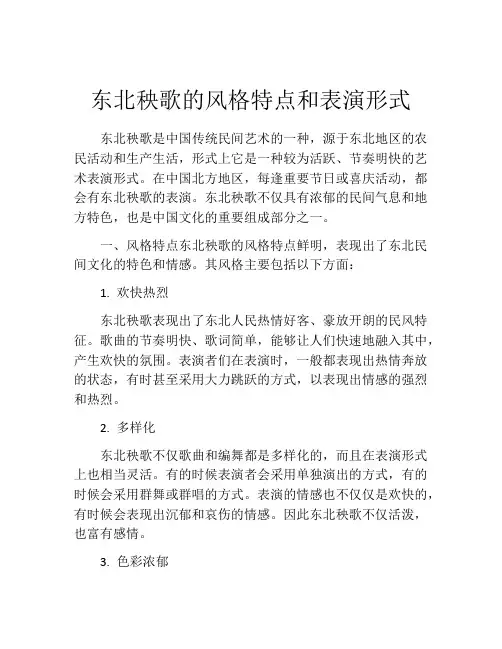 东北秧歌的风格特点和表演形式

东北秧歌是中国传统民间艺术的一种，源于东北地区的农民活动和生产生活，形式上它是一种较为活跃、节奏明快的艺术表演形式。在中国北方地区，每逢重要节日或喜庆活动，都会有东北秧歌的表演。东北秧歌不仅具有浓郁的民间气息和地方特色，也是中国文化的重要组成部分之一。

一、风格特点东北秧歌的风格特点鲜明，表现出了东北民间文化的特色和情感。其风格主要包括以下方面：

1. 欢快热烈

东北秧歌表现出了东北人民热情好客、豪放开朗的民风特征。歌曲的节奏明快、歌词简单，能够让人们快速地融入其中，产生欢快的氛围。表演者们在表演时，一般都表现出热情奔放的状态，有时甚至采用大力跳跃的方式，以表现出情感的强烈和热烈。

2. 多样化

东北秧歌不仅歌曲和编舞都是多样化的，而且在表演形式上也相当灵活。有的时候表演者会采用单独演出的方式，有的时候会采用群舞或群唱的方式。表演的情感也不仅仅是欢快的，有时候会表现出沉郁和哀伤的情感。因此东北秧歌不仅活泼，也富有感情。

3. 色彩浓郁